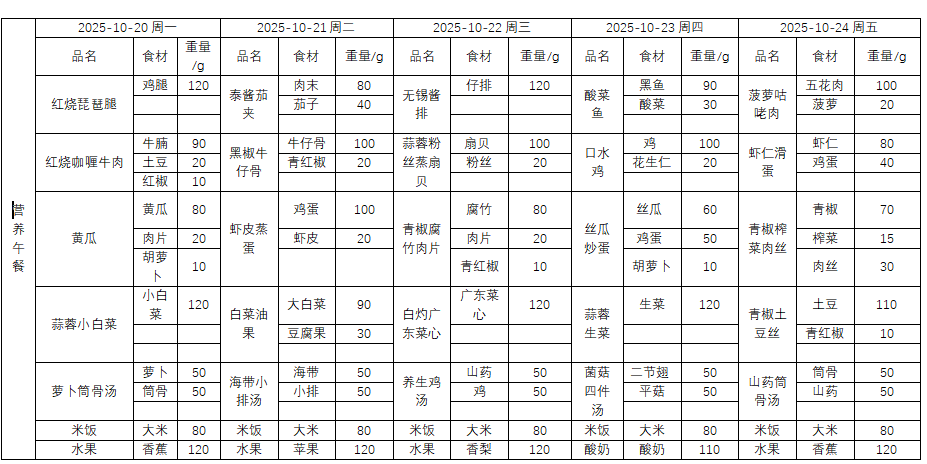 |  | 2025-10-20 周一 | | | 2025-10-21 周二 | | | 2025-10-22 周三 | | | 2025-10-23 周四 | | | 2025-10-24 周五 | | |
|---|---|---|---|---|---|---|---|---|---|---|---|---|---|---|---|
|  | 品名 | 食材 | 重量/g | 品名 | 食材 | 重量/g | 品名 | 食材 | 重量/g | 品名 | 食材 | 重量/g | 品名 | 食材 | 重量/g |
| 营养午餐 | 红烧琵琶腿 | 鸡腿 | 120 | 泰酱茄夹 | 肉末 | 80 | 无锡酱排 | 仔排 | 120 | 酸菜鱼 | 黑鱼 | 90 | 菠萝咕咾肉 | 五花肉 | 100 |
|  |  |  |  |  | 茄子 | 40 |  |  |  |  | 酸菜 | 30 |  | 菠萝 | 20 |
|  | 红烧咖喱牛肉 | 牛腩 | 90 | 黑椒牛仔骨 | 牛仔骨 | 100 | 蒜蓉粉丝蒸扇贝 | 扇贝 | 100 | 口水鸡 | 鸡 | 100 | 虾仁滑蛋 | 虾仁 | 80 |
|  |  | 土豆 | 20 |  | 青红椒 | 20 |  | 粉丝 | 20 |  | 花生仁 | 20 |  | 鸡蛋 | 40 |
|  |  | 红椒 | 10 |  |  |  |  |  |  |  |  |  |  |  |  |
|  | 黄瓜 | 黄瓜 | 80 | 虾皮蒸蛋 | 鸡蛋 | 100 | 青椒腐竹肉片 | 腐竹 | 80 | 丝瓜炒蛋 | 丝瓜 | 60 | 青椒榨菜肉丝 | 青椒 | 70 |
|  |  | 肉片 | 20 |  | 虾皮 | 20 |  | 肉片 | 20 |  | 鸡蛋 | 50 |  | 榨菜 | 15 |
|  |  | 胡萝卜 | 10 |  |  |  |  | 青红椒 | 10 |  | 胡萝卜 | 10 |  | 肉丝 | 30 |
|  | 蒜蓉小白菜 | 小白菜 | 120 | 白菜油果 | 大白菜 | 90 | 白灼广东菜心 | 广东菜心 | 120 | 蒜蓉生菜 | 生菜 | 120 | 青椒土豆丝 | 土豆 | 110 |
|  |  |  |  |  | 豆腐果 | 30 |  |  |  |  |  |  |  | 青红椒 | 10 |
|  | 萝卜筒骨汤 | 萝卜 | 50 | 海带小排汤 | 海带 | 50 | 养生鸡汤 | 山药 | 50 | 菌菇四件汤 | 二节翅 | 50 | 山药筒骨汤 | 筒骨 | 50 |
|  |  | 筒骨 | 50 |  | 小排 | 50 |  | 鸡 | 50 |  | 平菇 | 50 |  | 山药 | 50 |
|  | 米饭 | 大米 | 80 | 米饭 | 大米 | 80 | 米饭 | 大米 | 80 | 米饭 | 大米 | 80 | 米饭 | 大米 | 80 |
|  | 水果 | 香蕉 | 120 | 水果 | 苹果 | 120 | 水果 | 香梨 | 120 | 酸奶 | 酸奶 | 110 | 水果 | 香蕉 | 120 |